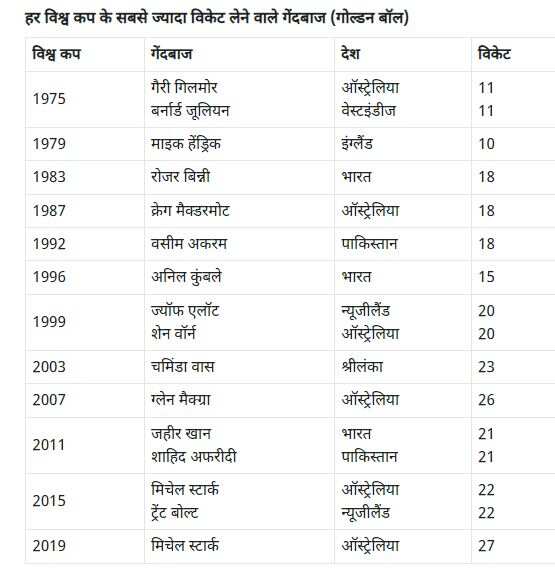 हर विश्व कप के सबसे ज्यादा विकेट लेने वाले गेंदबाज (गोल्डन बॉल)

| विश्व कप | गेंदबाज | देश | विकेट |
|---|---|---|---|
| 1975 | गैरी गिलमोर<br>बर्नार्ड जूलियन | ऑस्ट्रेलिया<br>वेस्टइंडीज | 11<br>11 |
| 1979 | माइक हेंड्रिक | इंग्लैंड | 10 |
| 1983 | रोजर बिन्नी | भारत | 18 |
| 1987 | क्रेग मैक्डरमोट | ऑस्ट्रेलिया | 18 |
| 1992 | वसीम अकरम | पाकिस्तान | 18 |
| 1996 | अनिल कुंबले | भारत | 15 |
| 1999 | ज्यॉफ एलॉट<br>शेन वॉर्न | न्यूजीलैंड<br>ऑस्ट्रेलिया | 20<br>20 |
| 2003 | चमिंडा वास | श्रीलंका | 23 |
| 2007 | ग्लेन मैक्ग्रा | ऑस्ट्रेलिया | 26 |
| 2011 | जहीर खान<br>शाहिद अफरीदी | भारत<br>पाकिस्तान | 21<br>21 |
| 2015 | मिचेल स्टार्क<br>ट्रेंट बोल्ट | ऑस्ट्रेलिया<br>न्यूजीलैंड | 22<br>22 |
| 2019 | मिचेल स्टार्क | ऑस्ट्रेलिया | 27 |